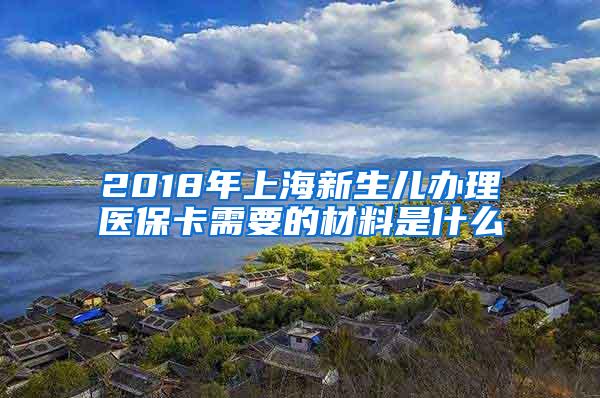 2018年上海新生儿办理医保卡需要的材料是什么